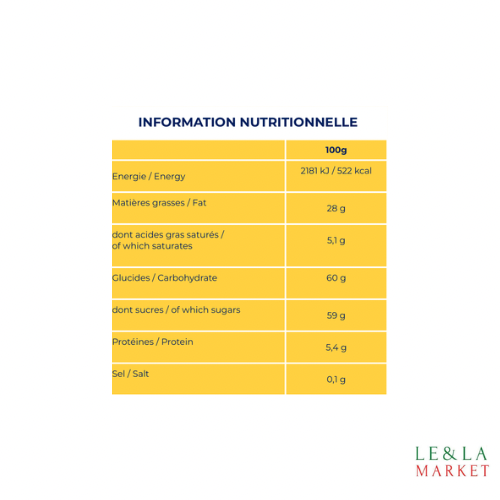 INFORMATION NUTRITIONNELLE

| | 100g |
|---|---|
| Energie / Energy | 2181 kJ / 522 kcal |
| Matières grasses / Fat | 28 g |
| dont acides gras saturés / of which saturates | 5,1 g |
| Glucides / Carbohydrate | 60 g |
| dont sucres / of which sugars | 59 g |
| Protéines / Protein | 5,4 g |
| Sel / Salt | 0,1 g |

LE&LA
MARKET